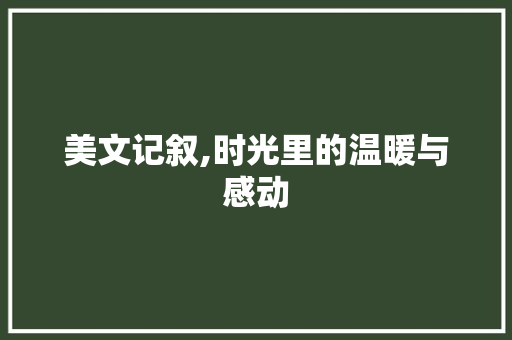 美文记叙,时光里的温暖与感动